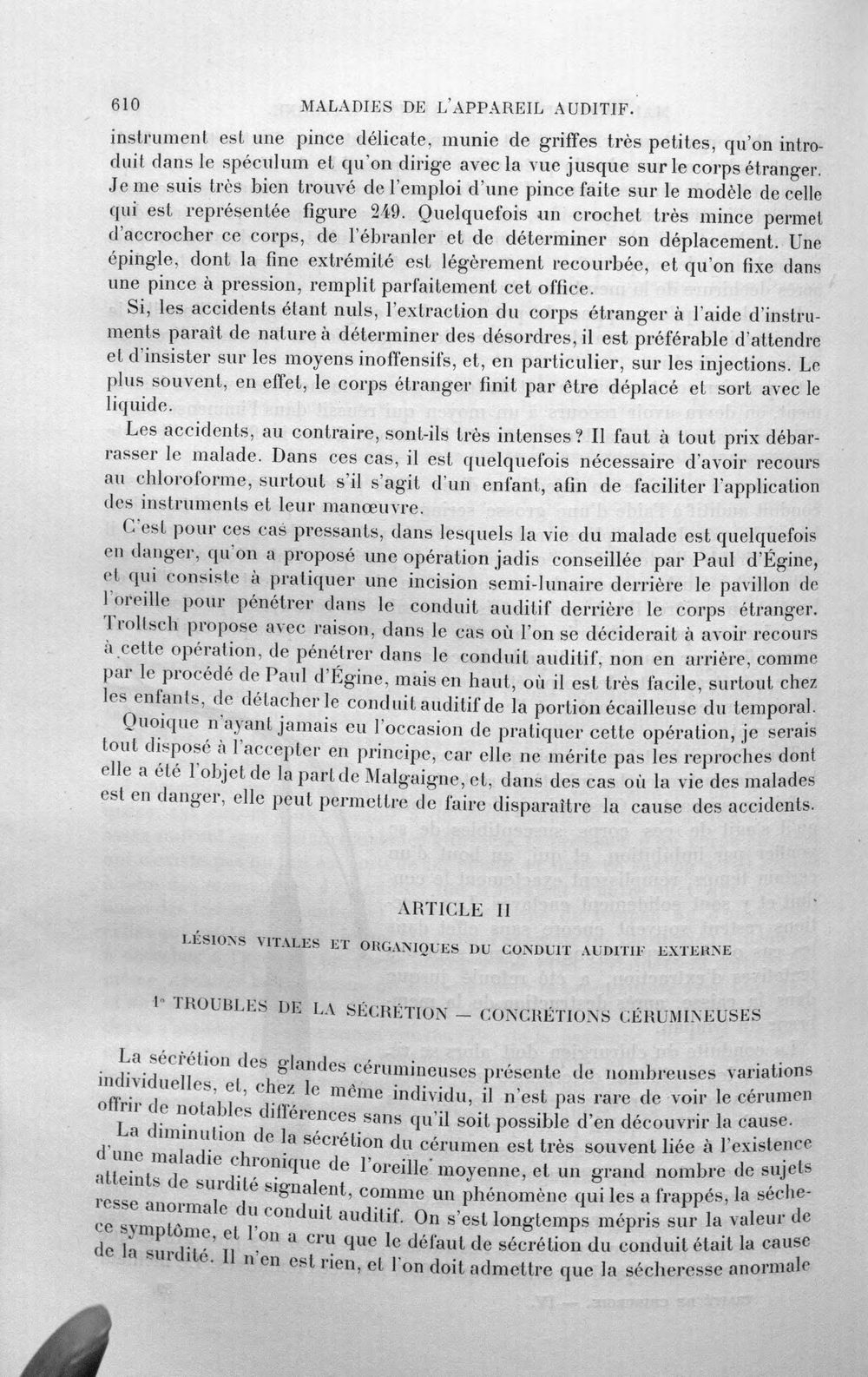 610 MALADIES DE L'APPAREIL AUDITIF.

instrument est une pince délicate, munie de griffes très petites, qu'on introduit dans le spéculum et qu'on dirige avec la vue jusque sur le corps étranger. Je me suis très bien trouvé de l'emploi d'une pince faite sur le modèle de celle qui est représentée figure 249. Quelquefois un crochet très mince permet d'accrocher ce corps, de l'ébranler et de déterminer son déplacement. Une épingle, dont la fine extrémité est légèrement recourbée, et qu'on fixe dans une pince à pression, remplit parfaitement cet office.

Si, les accidents étant nuls, l'extraction du corps étranger à l'aide d'instruments paraît de nature à déterminer des désordres, il est préférable d'attendre et d'insister sur les moyens inoffensifs, et, en particulier, sur les injections. Le plus souvent, en effet, le corps étranger finit par être déplacé et sort avec le liquide.

Les accidents, au contraire, sont-ils très intenses? Il faut à tout prix débarrasser le malade. Dans ces cas, il est quelquefois nécessaire d'avoir recours au chloroforme, surtout s'il s'agit d'un enfant, afin de faciliter l'application des instruments et leur manœuvre.

C'est pour ces cas pressants, dans lesquels la vie du malade est quelquefois en danger, qu'on a proposé une opération jadis conseillée par Paul d'Égine, et qui consiste à pratiquer une incision semi-lunaire derrière le pavillon de l'oreille pour pénétrer dans le conduit auditif derrière le corps étranger. Troltsch propose avec raison, dans le cas où l'on se déciderait à avoir recours à cette opération, de pénétrer dans le conduit auditif, non en arrière, comme par le procédé de Paul d'Égine, mais en haut, où il est très facile, surtout chez les enfants, de détacher le conduit auditif de la portion écailleuse du temporal.

Quoique n'ayant jamais eu l'occasion de pratiquer cette opération, je serais tout disposé à l'accepter en principe, car elle ne mérite pas les reproches dont elle a été l'objet de la part de Malgaigne, et, dans des cas où la vie des malades est en danger, elle peut permettre de faire disparaître la cause des accidents.

ARTICLE II

LÉSIONS VITALES ET ORGANIQUES DU CONDUIT AUDITIF EXTERNE

1° TROUBLES DE LA SÉCRÉTION — CONCRÉTIONS CÉRUMINEUSES

La sécrétion des glandes cérumineuses présente de nombreuses variations individuelles, et, chez le même individu, il n'est pas rare de voir le cérumen offrir de notables différences sans qu'il soit possible d'en découvrir la cause.

La diminution de la sécrétion du cérumen est très souvent liée à l'existence d'une maladie chronique de l'oreille moyenne, et un grand nombre de sujets atteints de surdité signalent, comme un phénomène qui les a frappés, la sécheresse anormale du conduit auditif. On s'est longtemps mépris sur la valeur de ce symptôme, et l'on a cru que le défaut de sécrétion du conduit était la cause de la surdité. Il n'en est rien, et l'on doit admettre que la sécheresse anormale